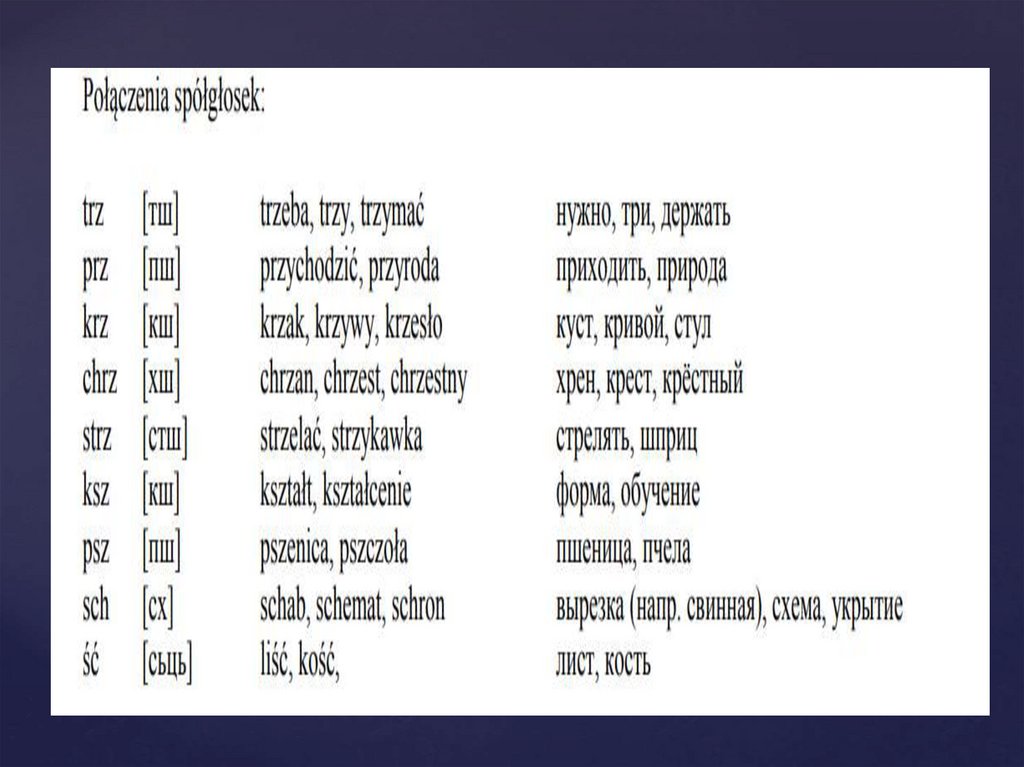 Połączenia spółgłosek:

| | | | |
|---|---|---|---|
| trz | [тш] | trzeba, trzy, trzymać | нужно, три, держать |
| prz | [пш] | przychodzić, przyroda | приходить, природа |
| krz | [кш] | krzak, krzywy, krzesło | куст, кривой, стул |
| chrz | [хш] | chrzan, chrzest, chrzestny | хрен, крест, крёстный |
| strz | [стш] | strzelać, strzykawka | стрелять, шприц |
| ksz | [кш] | kształt, kształcenie | форма, обучение |
| psz | [пш] | pszenica, pszczoła | пшеница, пчела |
| sch | [сх] | schab, schemat, schron | вырезка (напр. свинная), схема, укрытие |
| ść | [сьць] | liść, kość, | лист, кость |